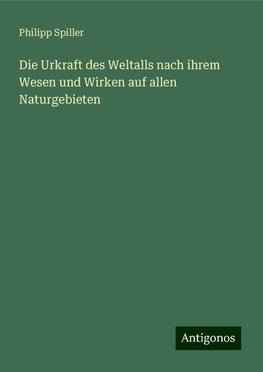 Philipp Spiller

Die Urkraft des Weltalls nach ihrem Wesen und Wirken auf allen Naturgebieten

Antigonos